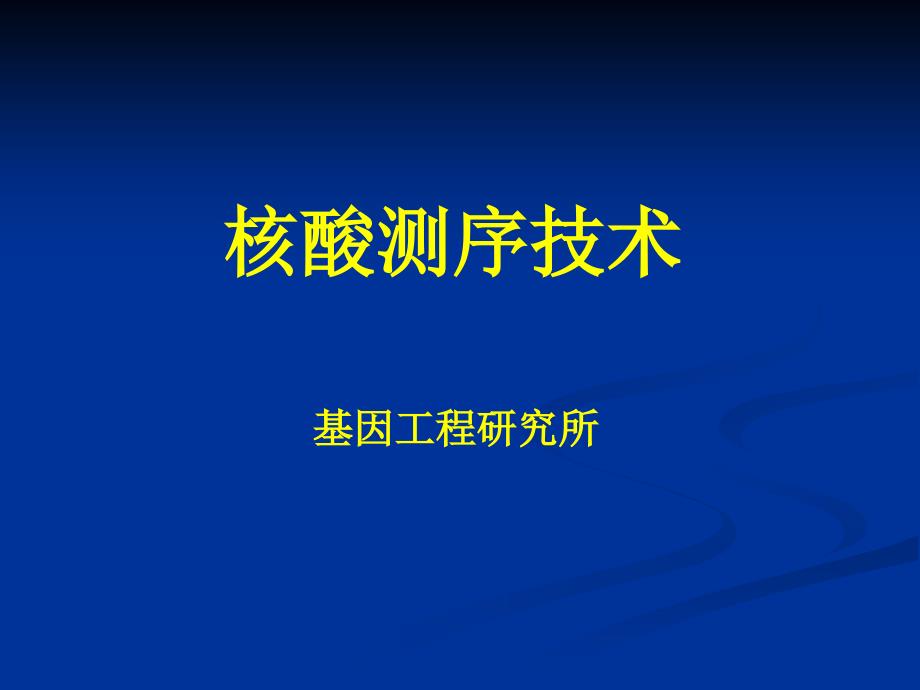 核酸测序技术

基因工程研究所